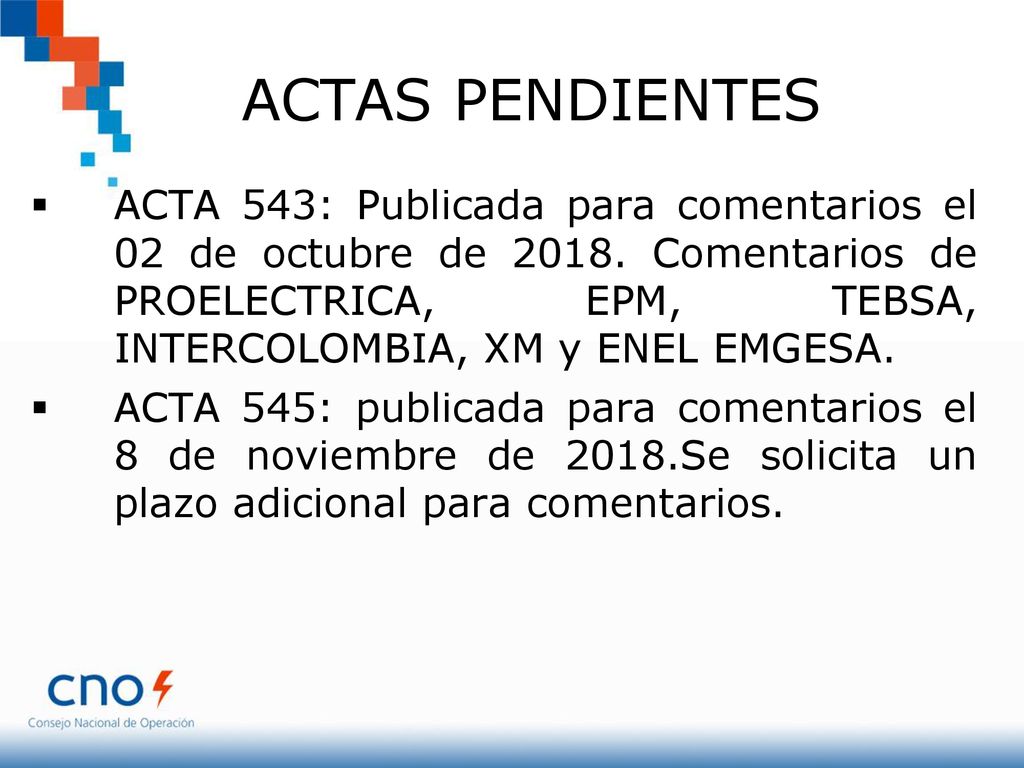 ACTAS PENDIENTES

▪ ACTA 543: Publicada para comentarios el 02 de octubre de 2018. Comentarios de PROELECTRICA, EPM, TEBSA, INTERCOLOMBIA, XM y ENEL EMGESA.

▪ ACTA 545: publicada para comentarios el 8 de noviembre de 2018.Se solicita un plazo adicional para comentarios.

cno
Consejo Nacional de Operación